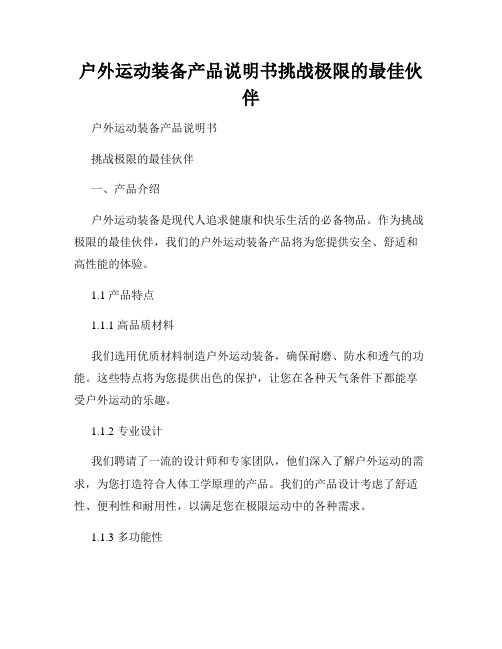 户外运动装备产品说明书挑战极限的最佳伙伴

户外运动装备产品说明书

挑战极限的最佳伙伴

一、产品介绍

户外运动装备是现代人追求健康和快乐生活的必备物品。作为挑战极限的最佳伙伴，我们的户外运动装备产品将为您提供安全、舒适和高性能的体验。

1.1 产品特点

1.1.1 高品质材料

我们选用优质材料制造户外运动装备，确保耐磨、防水和透气的功能。这些特点将为您提供出色的保护，让您在各种天气条件下都能享受户外运动的乐趣。

1.1.2 专业设计

我们聘请了一流的设计师和专家团队，他们深入了解户外运动的需求，为您打造符合人体工学原理的产品。我们的产品设计考虑了舒适性、便利性和耐用性，以满足您在极限运动中的各种需求。

1.1.3 多功能性